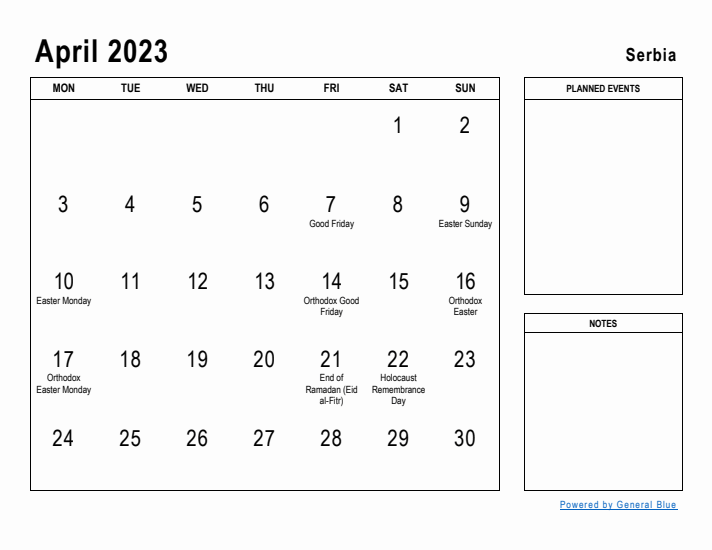 April 2023

Serbia

| MON | TUE | WED | THU | FRI | SAT | SUN |
|---|---|---|---|---|---|---|
| | | | | | 1 | 2 |
| 3 | 4 | 5 | 6 | 7 Good Friday | 8 | 9 Easter Sunday |
| 10 Easter Monday | 11 | 12 | 13 | 14 Orthodox Good Friday | 15 | 16 Orthodox Easter |
| 17 Orthodox Easter Monday | 18 | 19 | 20 | 21 End of Ramadan (Eid al-Fitr) | 22 Holocaust Remembrance Day | 23 |
| 24 | 25 | 26 | 27 | 28 | 29 | 30 |

PLANNED EVENTS

NOTES

Powered by General Blue